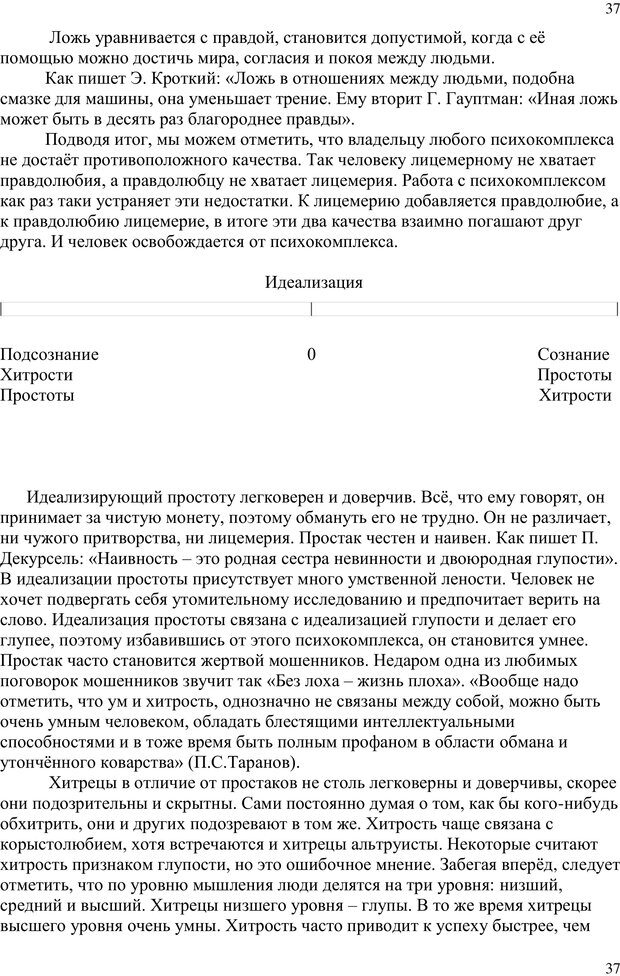 37

Ложь уравнивается с правдой, становится допустимой, когда с её помощью можно достичь мира, согласия и покоя между людьми.

Как пишет Э. Кроткий: «Ложь в отношениях между людьми, подобна смазке для машины, она уменьшает трение. Ему вторит Г. Гауптман: «Иная ложь может быть в десять раз благороднее правды».

Подводя итог, мы можем отметить, что владельцу любого психокомплекса не достаёт противоположного качества. Так человеку лицемерному не хватает правдолюбия, а правдолюбцу не хватает лицемерия. Работа с психокомплексом как раз таки устраняет эти недостатки. К лицемерию добавляется правдолюбие, а к правдолюбию лицемерие, в итоге эти два качества взаимно погашают друг друга. И человек освобождается от психокомплекса.

Идеализация

Подсознание

0

Сознание

Хитрости

Простоты

Простоты

Хитрости

Идеализирующий простоту легковерен и доверчив. Всё, что ему говорят, он принимает за чистую монету, поэтому обмануть его не трудно. Он не различает, ни чужого притворства, ни лицемерия. Простак честен и наивен. Как пишет П. Декурсель: «Наивность – это родная сестра невинности и двоюродная глупости». В идеализации простоты присутствует много умственной лености. Человек не хочет подвергать себя утомительному исследованию и предпочитает верить на слово. Идеализация простоты связана с идеализацией глупости и делает его глупее, поэтому избавившись от этого психокомплекса, он становится умнее. Простак часто становится жертвой мошенников. Недаром одна из любимых поговорок мошенников звучит так «Без лоха – жизнь плоха». «Вообще надо отметить, что ум и хитрость, однозначно не связаны между собой, можно быть очень умным человеком, обладать блестящими интеллектуальными способностями и в тоже время быть полным профаном в области обмана и утончённого коварства» (П.С.Таранов).

Хитрецы в отличие от простаков не столь легковерны и доверчивы, скорее они подозрительны и скрытны. Сами постоянно думая о том, как бы кого-нибудь обхитрить, они и других подозревают в том же. Хитрость чаще связана с корыстолюбием, хотя встречаются и хитрецы альтруисты. Некоторые считают хитрость признаком глупости, но это ошибочное мнение. Забегая вперёд, следует отметить, что по уровню мышления люди делятся на три уровня: низший, средний и высший. Хитрецы низшего уровня – глупы. В то же время хитрецы высшего уровня очень умны. Хитрость часто приводит к успеху быстрее, чем

37